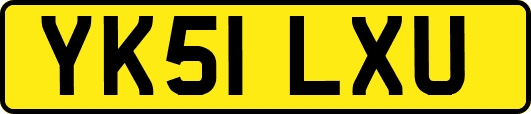 YK51 LXU